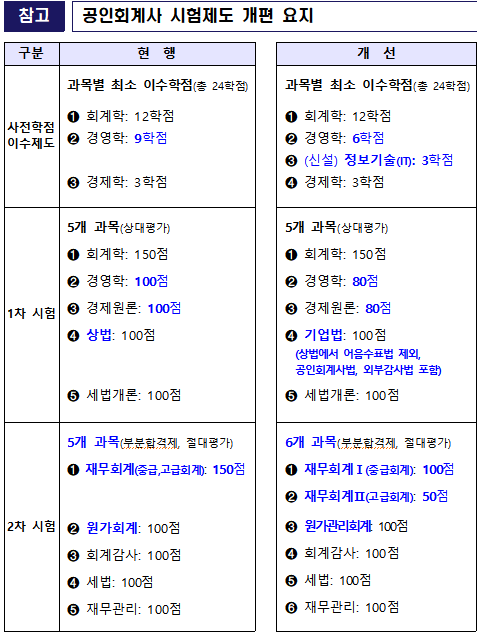 참고 공인회계사 시험제도 개편 요지

| 구분 | 현 행 | 개 선 |
|---|---|---|
| 사전학점 이수제도 | 과목별 최소 이수학점(총 24학점) ❶ 회계학: 12학점 ❷ 경영학: 9학점 ❸ 경제학: 3학점 | 과목별 최소 이수학점(총 24학점) ❶ 회계학: 12학점 ❷ 경영학: 6학점 ❸ (신설) 정보기술(IT): 3학점 ❹ 경제학: 3학점 |
| 1차 시험 | 5개 과목(상대평가) ❶ 회계학: 150점 ❷ 경영학: 100점 ❸ 경제원론: 100점 ❹ 상법: 100점 ❺ 세법개론: 100점 | 5개 과목(상대평가) ❶ 회계학: 150점 ❷ 경영학: 80점 ❸ 경제원론: 80점 ❹ 기업법: 100점 (상법에서 어음수표법 제외, 공인회계사법, 외부감사법 포함) ❺ 세법개론: 100점 |
| 2차 시험 | 5개 과목(부분합격제, 절대평가) ❶ 재무회계(중급,고급회계): 150점 ❷ 원가회계: 100점 ❸ 회계감사: 100점 ❹ 세법: 100점 ❺ 재무관리: 100점 | 6개 과목(부분합격제, 절대평가) ❶ 재무회계Ⅰ(중급회계): 100점 ❷ 재무회계Ⅱ(고급회계): 50점 ❸ 원가관리회계: 100점 ❹ 회계감사: 100점 ❺ 세법: 100점 ❻ 재무관리: 100점 |